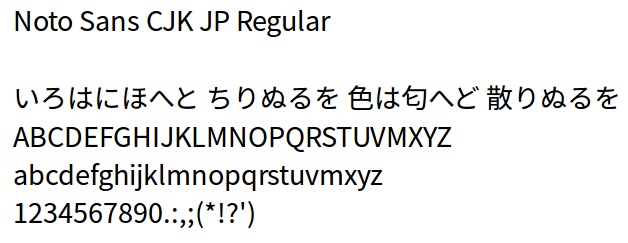 Noto Sans CJK JP Regular

いろはにほへと ちりぬるを 色は匂へど 散りぬるを
ABCDEFGHIJKLMNOPQRSTUVMXYZ
abcdefghijklmnopqrstuvmxyz
1234567890.:,;(*!?')